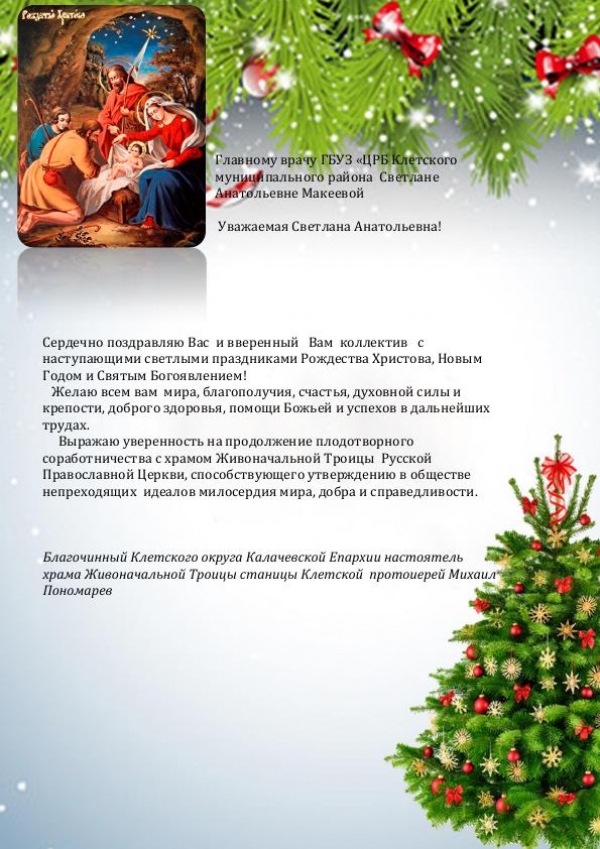 Рождество Христово

Главному врачу ГБУЗ «ЦРБ Клетского муниципального района Светлане Анатольевне Макеевой

Уважаемая Светлана Анатольевна!

Сердечно поздравляю Вас и вверенный Вам коллектив с наступающими светлыми праздниками Рождества Христова, Новым Годом и Святым Богоявлением!
Желаю всем вам мира, благополучия, счастья, духовной силы и крепости, доброго здоровья, помощи Божьей и успехов в дальнейших трудах.
Выражаю уверенность на продолжение плодотворного соработничества с храмом Живоначальной Троицы Русской Православной Церкви, способствующего утверждению в обществе непреходящих идеалов милосердия мира, добра и справедливости.

Благочинный Клетского округа Калачевской Епархии настоятель храма Живоначальной Троицы станицы Клетской протоиерей Михаил Пономарев